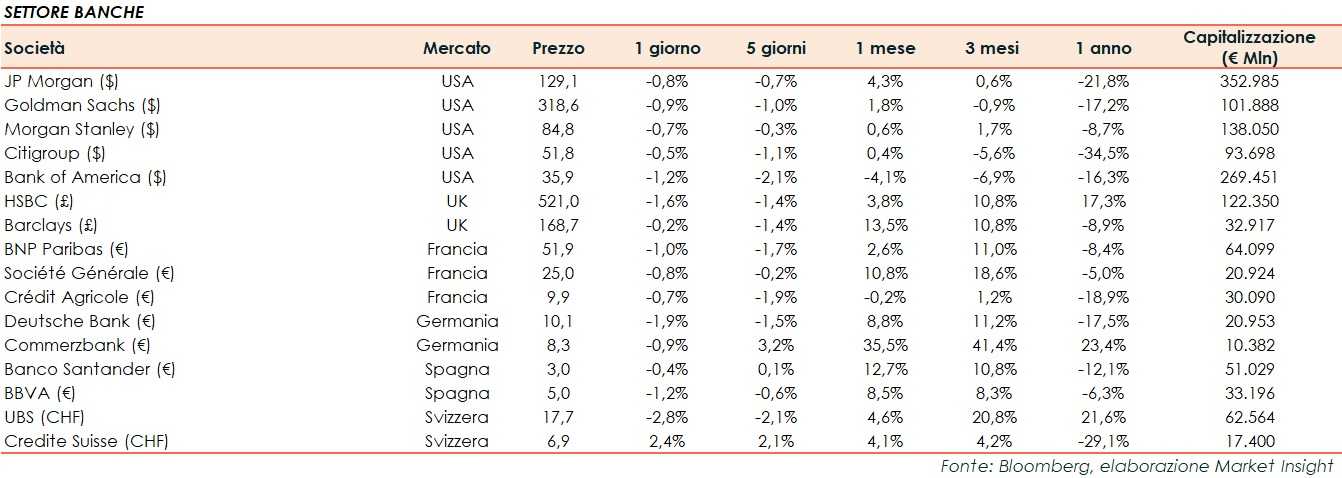 SETTORE BANCHE

| Società | Mercato | Prezzo | 1 giorno | 5 giorni | 1 mese | 3 mesi | 1 anno | Capitalizzazione (€ Mln) |
|---|---|---|---|---|---|---|---|---|
| JP Morgan ($) | USA | 129,1 | -0,8% | -0,7% | 4,3% | 0,6% | -21,8% | 352.985 |
| Goldman Sachs ($) | USA | 318,6 | -0,9% | -1,0% | 1,8% | -0,9% | -17,2% | 101.888 |
| Morgan Stanley ($) | USA | 84,8 | -0,7% | -0,3% | 0,6% | 1,7% | -8,7% | 138.050 |
| Citigroup ($) | USA | 51,8 | -0,5% | -1,1% | 0,4% | -5,6% | -34,5% | 93.698 |
| Bank of America ($) | USA | 35,9 | -1,2% | -2,1% | -4,1% | -6,9% | -16,3% | 269.451 |
| HSBC (£) | UK | 521,0 | -1,6% | -1,4% | 3,8% | 10,8% | 17,3% | 122.350 |
| Barclays (£) | UK | 168,7 | -0,2% | -1,4% | 13,5% | 10,8% | -8,9% | 32.917 |
| BNP Paribas (€) | Francia | 51,9 | -1,0% | -1,7% | 2,6% | 11,0% | -8,4% | 64.099 |
| Société Générale (€) | Francia | 25,0 | -0,8% | -0,2% | 10,8% | 18,6% | -5,0% | 20.924 |
| Crédit Agricole (€) | Francia | 9,9 | -0,7% | -1,9% | -0,2% | 1,2% | -18,9% | 30.090 |
| Deutsche Bank (€) | Germania | 10,1 | -1,9% | -1,5% | 8,8% | 11,2% | -17,5% | 20.953 |
| Commerzbank (€) | Germania | 8,3 | -0,9% | 3,2% | 35,5% | 41,4% | 23,4% | 10.382 |
| Banco Santander (€) | Spagna | 3,0 | -0,4% | 0,1% | 12,7% | 10,8% | -12,1% | 51.029 |
| BBVA (€) | Spagna | 5,0 | -1,2% | -0,6% | 8,5% | 8,3% | -6,3% | 33.196 |
| UBS (CHF) | Svizzera | 17,7 | -2,8% | -2,1% | 4,6% | 20,8% | 21,6% | 62.564 |
| Credite Suisse (CHF) | Svizzera | 6,9 | 2,4% | 2,1% | 4,1% | 4,2% | -29,1% | 17.400 |

Fonte: Bloomberg, elaborazione Market Insight